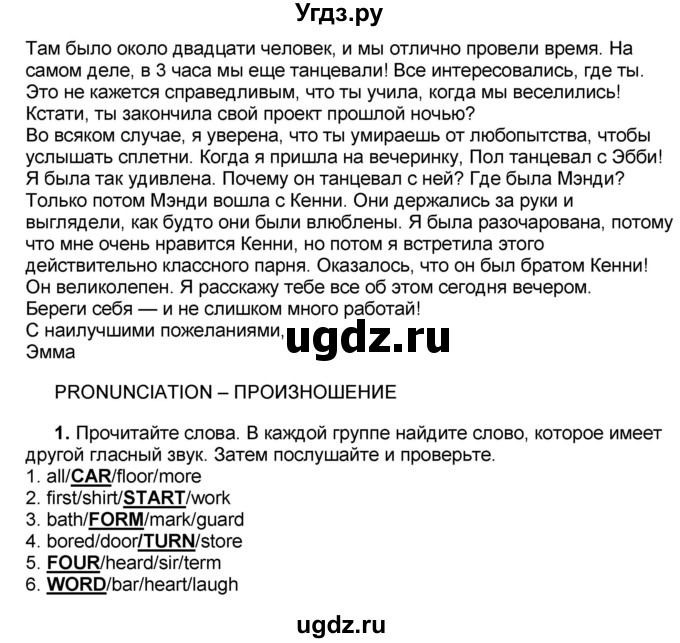 Угдз.ру

Там было около двадцати человек, и мы отлично провели время. На самом деле, в 3 часа мы еще танцевали! Все интересовались, где ты. Это не кажется справедливым, что ты учила, когда мы веселились! Кстати, ты закончила свой проект прошлой ночью?
Во всяком случае, я уверена, что ты умираешь от любопытства, чтобы услышать сплетни. Когда я пришла на вечеринку, Пол танцевал с Эбби! Я была так удивлена. Почему он танцевал с ней? Где была Мэнди? Только потом Мэнди вошла с Кенни. Они держались за руки и выглядели, как будто они были влюблены. Я была разочарована, потому что мне очень нравится Кенни, но потом я встретила этого действительно классного парня. Оказалось, что он был братом Кенни! Он великолепен. Я расскажу тебе все об этом сегодня вечером.
Береги себя — и не слишком много работай!
С наилучшими пожеланиями,
Эмма

ugdz.ru

PRONUNCIATION – ПРОИЗНОШЕНИЕ

1. Прочитайте слова. В каждой группе найдите слово, которое имеет другой гласный звук. Затем послушайте и проверьте.
1. all/CAR/floor/more
2. first/shirt/START/work
3. bath/FORM/mark/guard
4. bored/door/TURN/store
5. FOUR/heard/sir/term
6. WORD/bar/heart/laugh

ugdz.ru